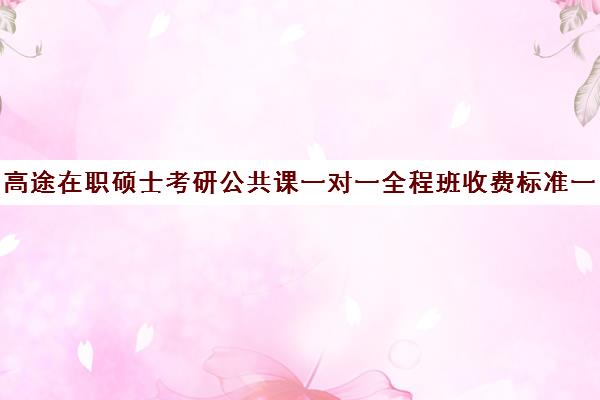 高途在职硕士考研公共课一对一全程班收费标准一